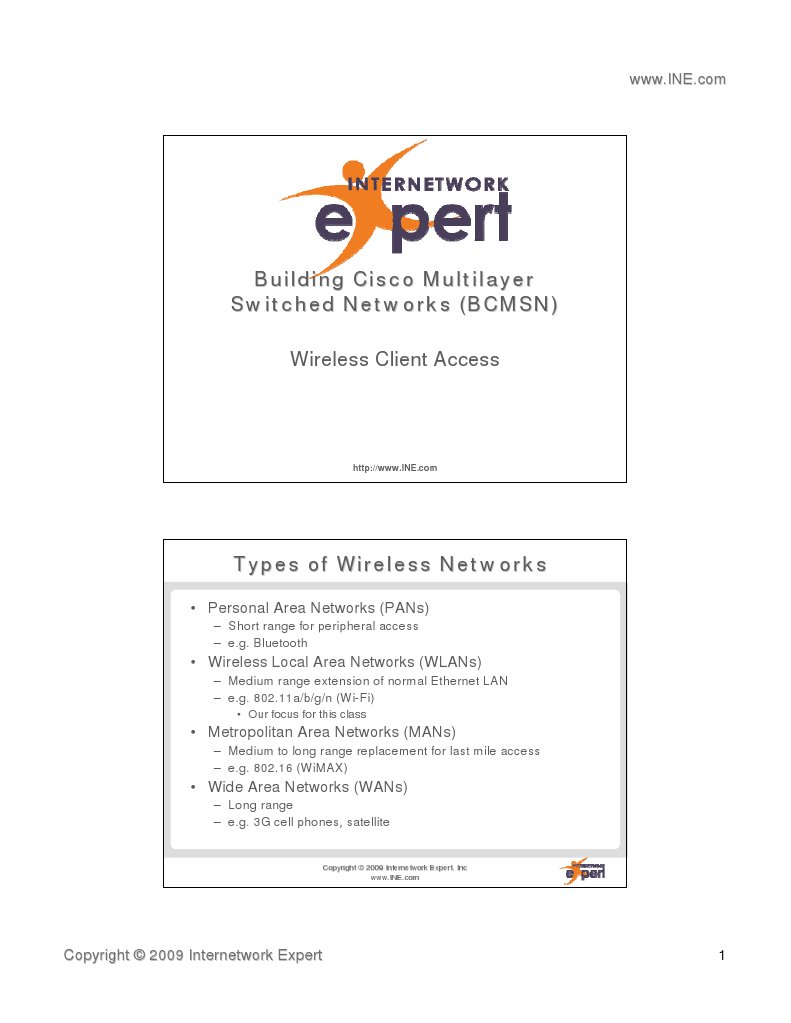 www.INE.com

INTERNETWORK
expert

Building Cisco Multilayer Switched Networks (BCMSN)

Wireless Client Access

http://www.INE.com

Types of Wireless Networks

• Personal Area Networks (PANs)
– Short range for peripheral access
– e.g. Bluetooth
• Wireless Local Area Networks (WLANs)
– Medium range extension of normal Ethernet LAN
– e.g. 802.11a/b/g/n (Wi-Fi)
• Our focus for this class
• Metropolitan Area Networks (MANs)
– Medium to long range replacement for last mile access
– e.g. 802.16 (WiMAX)
• Wide Area Networks (WANs)
– Long range
– e.g. 3G cell phones, satellite

Copyright © 2009 Internetwork Expert, Inc
www.INE.com

INTERNETWORK
expert

Copyright © 2009 Internetwork Expert

1